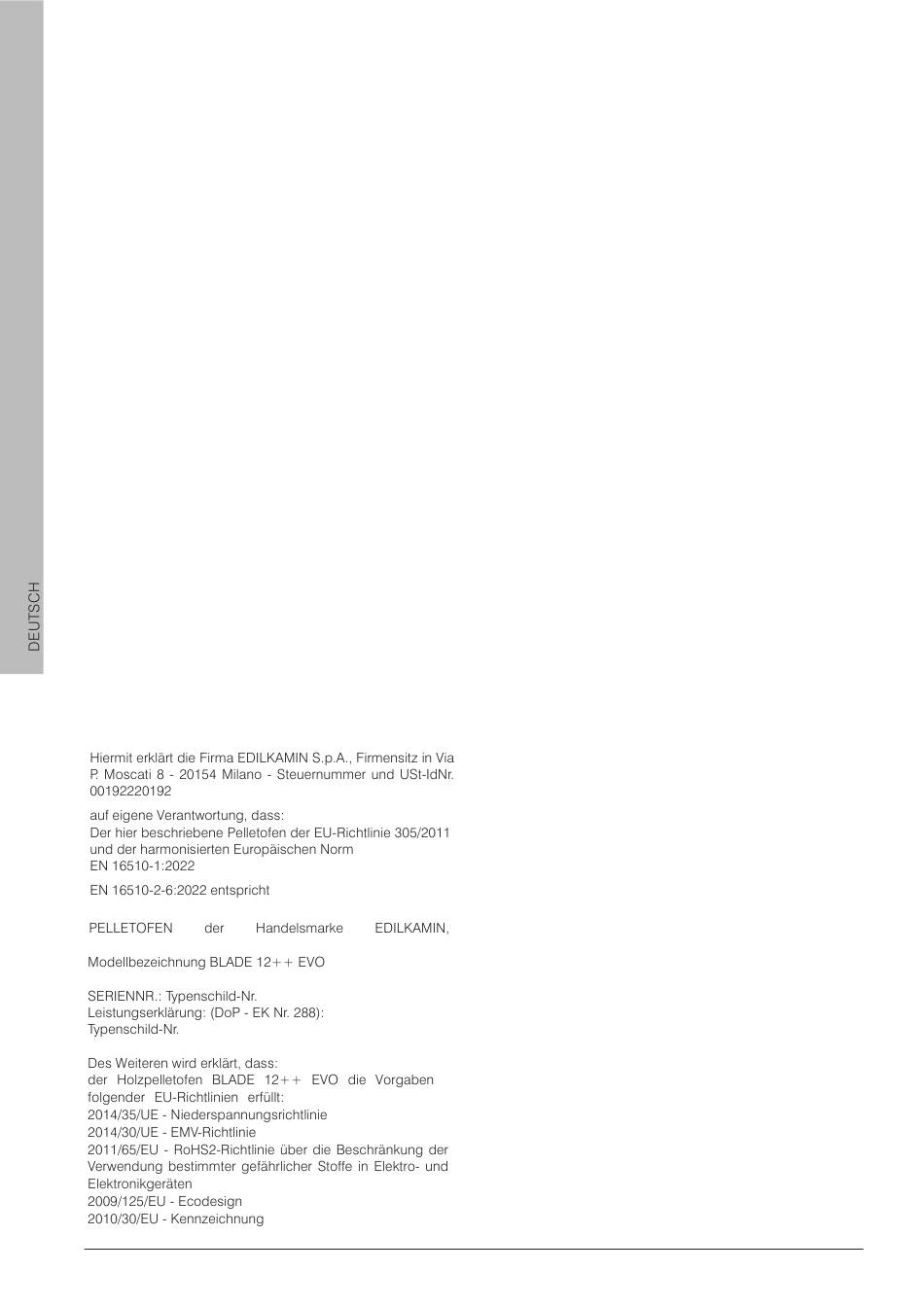 DEUTSCH

Hiermit erklärt die Firma EDILKAMIN S.p.A., Firmensitz in Via P. Moscati 8 - 20154 Milano - Steuernummer und USt-IdNr. 00192220192

auf eigene Verantwortung, dass:
Der hier beschriebene Pelletofen der EU-Richtlinie 305/2011 und der harmonisierten Europäischen Norm
EN 16510-1:2022

EN 16510-2-6:2022 entspricht

PELLETOFEN der Handelsmarke EDILKAMIN,

Modellbezeichnung BLADE 12++ EVO

SERIENNR.: Typenschild-Nr.
Leistungserklärung: (DoP - EK Nr. 288):
Typenschild-Nr.

Des Weiteren wird erklärt, dass:
der Holzpelletofen BLADE 12++ EVO die Vorgaben folgender EU-Richtlinien erfüllt:
2014/35/UE - Niederspannungsrichtlinie
2014/30/UE - EMV-Richtlinie
2011/65/EU - RoHS2-Richtlinie über die Beschränkung der Verwendung bestimmter gefährlicher Stoffe in Elektro- und Elektronikgeräten
2009/125/EU - Ecodesign
2010/30/EU - Kennzeichnung